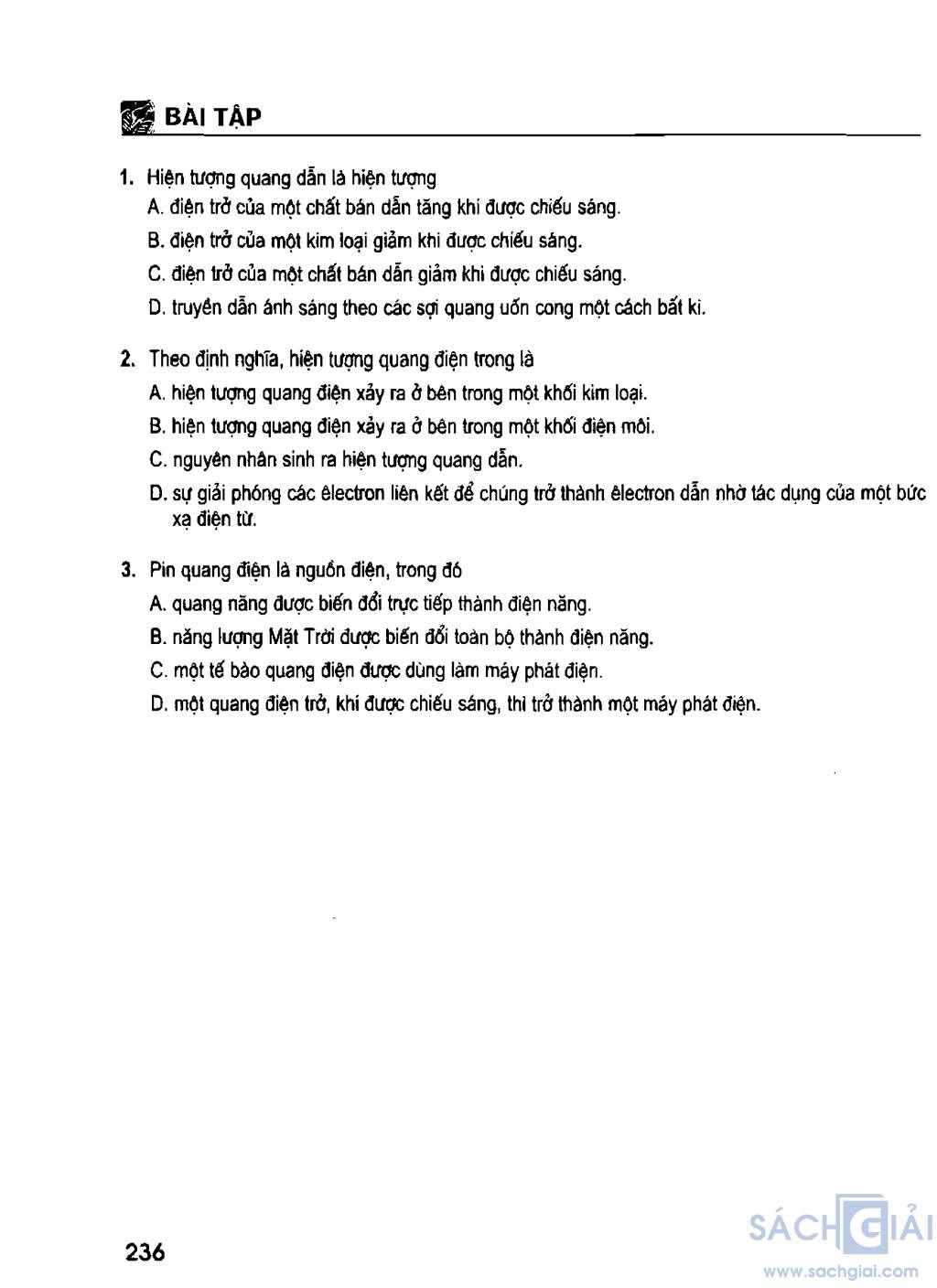 BÀI TẬP

1. Hiện tượng quang dẫn là hiện tượng
A. điện trở của một chất bán dẫn tăng khi được chiếu sáng.
B. điện trở của một kim loại giảm khi được chiếu sáng.
C. điện trở của một chất bán dẫn giảm khi được chiếu sáng.
D. truyền dẫn ánh sáng theo các sợi quang uốn cong một cách bất kì.

2. Theo định nghĩa, hiện tượng quang điện trong là
A. hiện tượng quang điện xảy ra ở bên trong một khối kim loại.
B. hiện tượng quang điện xảy ra ở bên trong một khối điện môi.
C. nguyên nhân sinh ra hiện tượng quang dẫn.
D. sự giải phóng các êlectron liên kết để chúng trở thành êlectron dẫn nhờ tác dụng của một bức xạ điện từ.

3. Pin quang điện là nguồn điện, trong đó
A. quang năng được biến đổi trực tiếp thành điện năng.
B. năng lượng Mặt Trời được biến đổi toàn bộ thành điện năng.
C. một tế bào quang điện được dùng làm máy phát điện.
D. một quang điện trở, khi được chiếu sáng, thì trở thành một máy phát điện.

236

SÁCH GIẢI
www.sachgiai.com